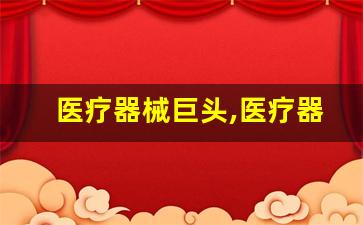 医疗器械巨头,医疗器